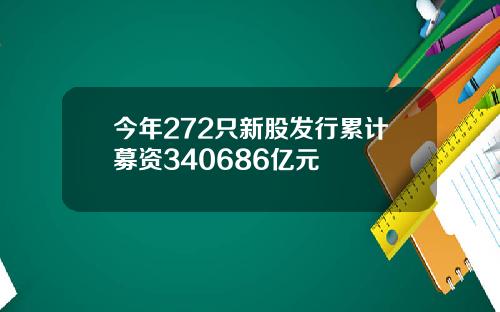 今年272只新股发行累计募资340686亿元